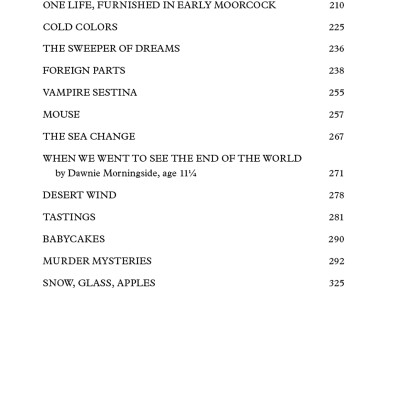 ONE LIFE, FURNISHED IN EARLY MOORCOCK 210

COLD COLORS 225

THE SWEEPER OF DREAMS 236

FOREIGN PARTS 238

VAMPIRE SESTINA 255

MOUSE 257

THE SEA CHANGE 267

WHEN WE WENT TO SEE THE END OF THE WORLD by Dawnie Morningside, age 11¼ 271

DESERT WIND 278

TASTINGS 281

BABYCAKES 290

MURDER MYSTERIES 292

SNOW, GLASS, APPLES 325